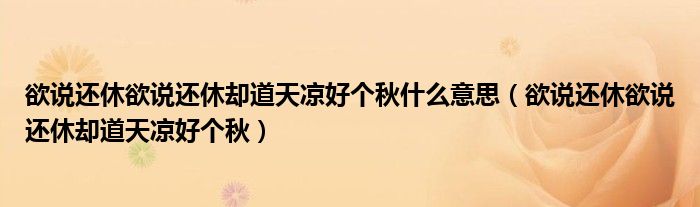 欲说还休欲说还休却道天凉好个秋什么意思（欲说还休欲说还休却道天凉好个秋）